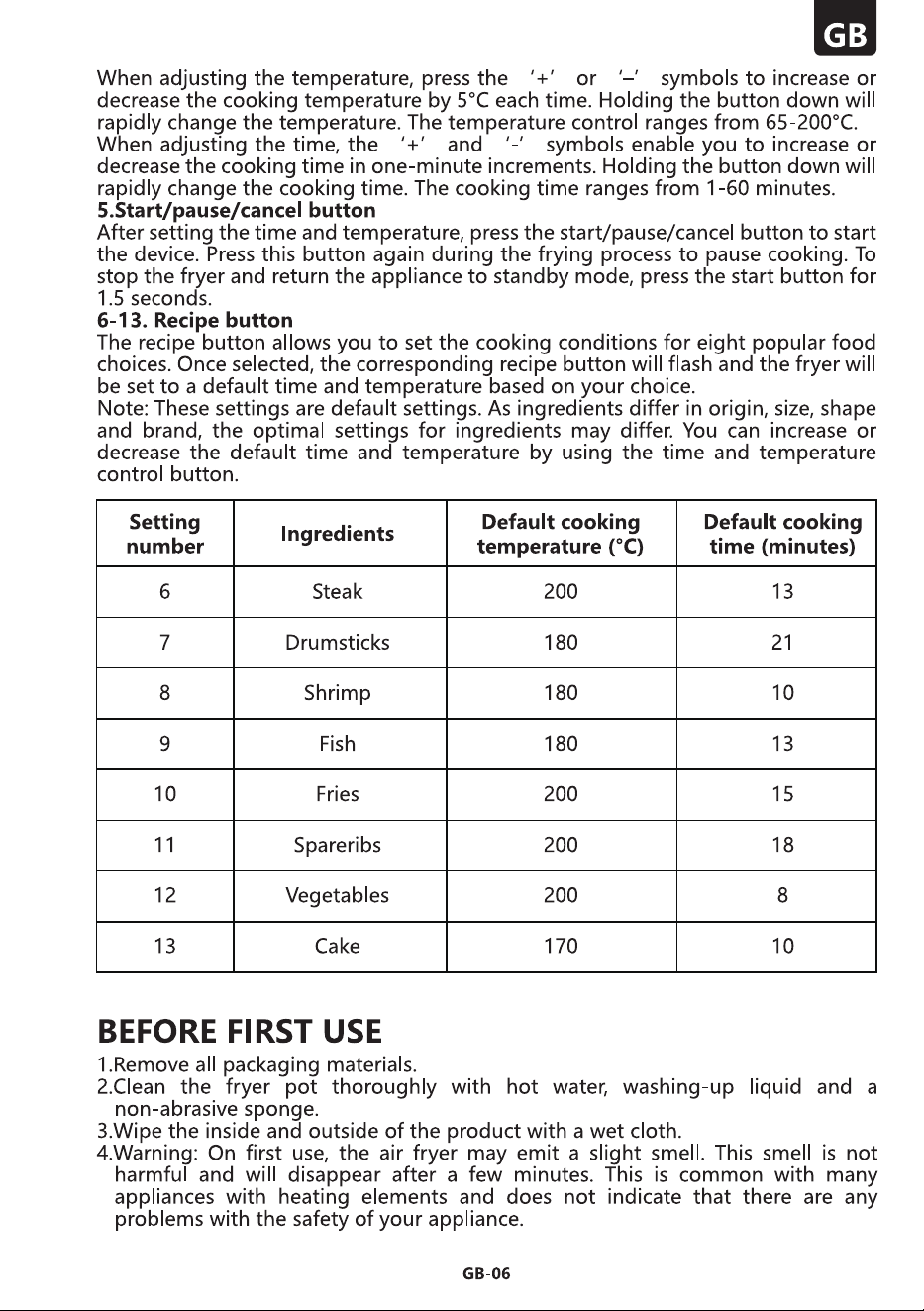 GB

When adjusting the temperature, press the '+' or '–' symbols to increase or decrease the cooking temperature by 5°C each time. Holding the button down will rapidly change the temperature. The temperature control ranges from 65-200°C. When adjusting the time, the '+' and '-' symbols enable you to increase or decrease the cooking time in one-minute increments. Holding the button down will rapidly change the cooking time. The cooking time ranges from 1-60 minutes.

5.Start/pause/cancel button
After setting the time and temperature, press the start/pause/cancel button to start the device. Press this button again during the frying process to pause cooking. To stop the fryer and return the appliance to standby mode, press the start button for 1.5 seconds.

6-13. Recipe button
The recipe button allows you to set the cooking conditions for eight popular food choices. Once selected, the corresponding recipe button will flash and the fryer will be set to a default time and temperature based on your choice.
Note: These settings are default settings. As ingredients differ in origin, size, shape and brand, the optimal settings for ingredients may differ. You can increase or decrease the default time and temperature by using the time and temperature control button.

| Setting number | Ingredients | Default cooking temperature (°C) | Default cooking time (minutes) |
|---|---|---|---|
| 6 | Steak | 200 | 13 |
| 7 | Drumsticks | 180 | 21 |
| 8 | Shrimp | 180 | 10 |
| 9 | Fish | 180 | 13 |
| 10 | Fries | 200 | 15 |
| 11 | Spareribs | 200 | 18 |
| 12 | Vegetables | 200 | 8 |
| 13 | Cake | 170 | 10 |

BEFORE FIRST USE

1.Remove all packaging materials.
2.Clean the fryer pot thoroughly with hot water, washing-up liquid and a non-abrasive sponge.
3.Wipe the inside and outside of the product with a wet cloth.
4.Warning: On first use, the air fryer may emit a slight smell. This smell is not harmful and will disappear after a few minutes. This is common with many appliances with heating elements and does not indicate that there are any problems with the safety of your appliance.

GB-06